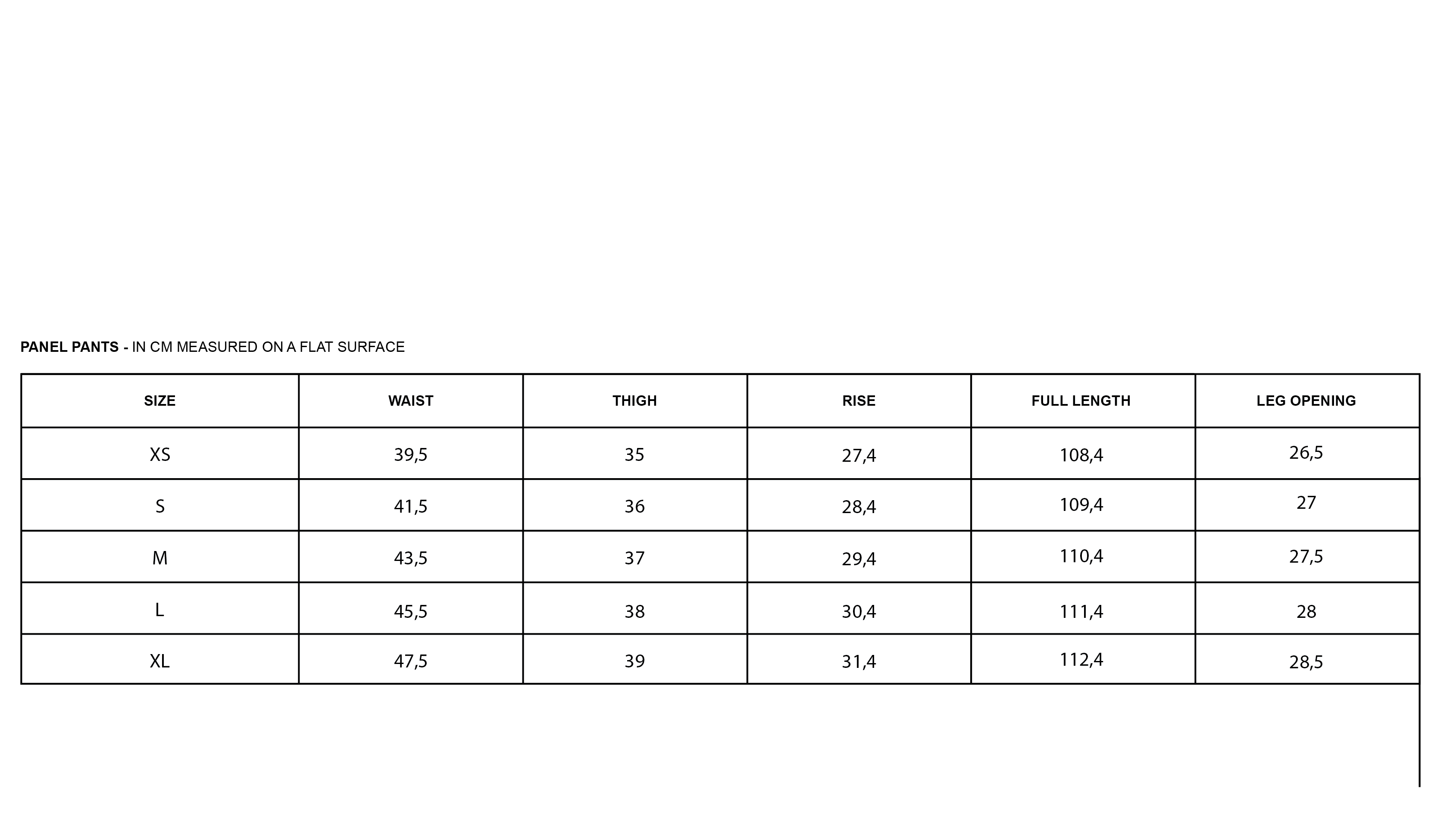 PANEL PANTS - IN CM MEASURED ON A FLAT SURFACE

| SIZE | WAIST | THIGH | RISE | FULL LENGTH | LEG OPENING |
|---|---|---|---|---|---|
| XS | 39,5 | 35 | 27,4 | 108,4 | 26,5 |
| S | 41,5 | 36 | 28,4 | 109,4 | 27 |
| M | 43,5 | 37 | 29,4 | 110,4 | 27,5 |
| L | 45,5 | 38 | 30,4 | 111,4 | 28 |
| XL | 47,5 | 39 | 31,4 | 112,4 | 28,5 |